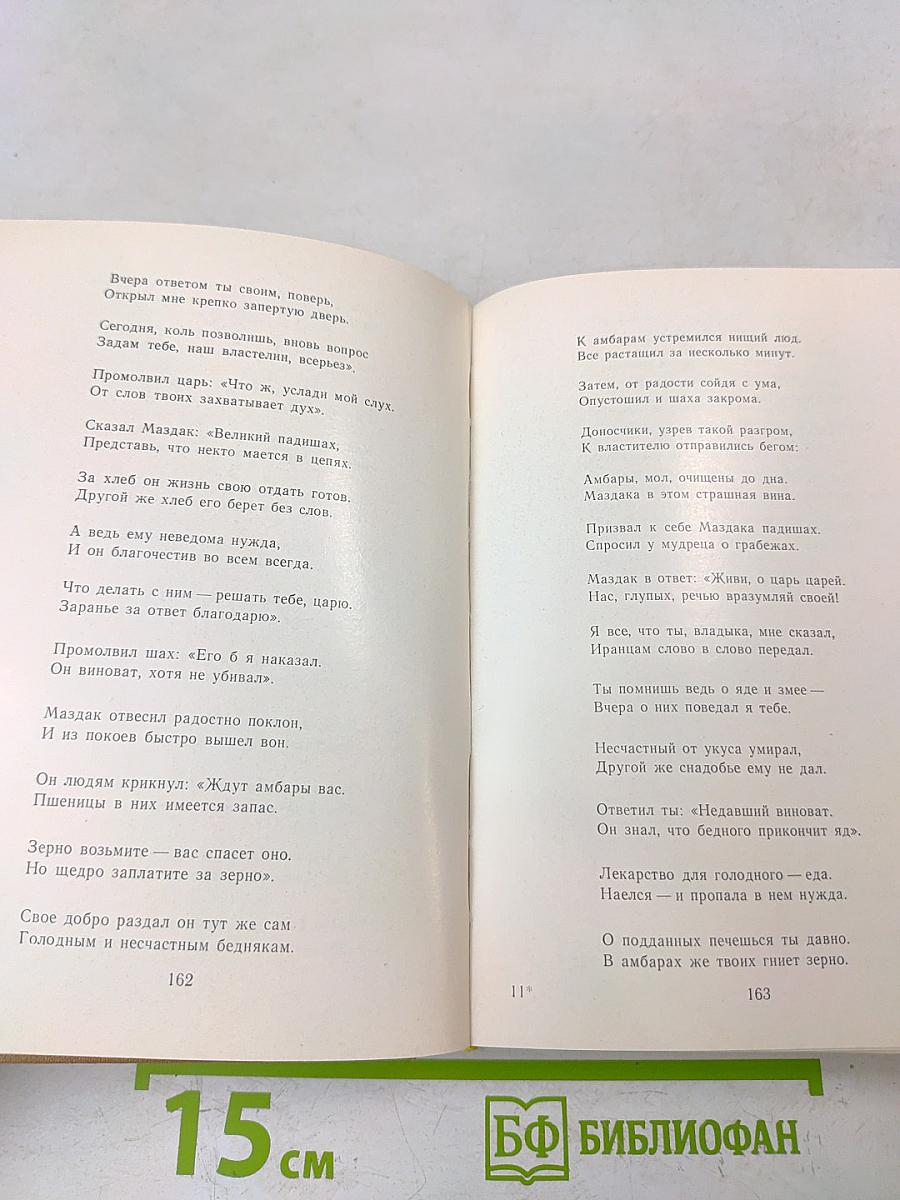 Вчера ответом ты своим, поверь,
Открыл мне крепко запертую дверь.

Сегодня, коль позволишь, вновь вопрос
Задам тебе, наш властелин, всерьез».

Промолвил царь: «Что ж, услади мой слух.
От слов твоих захватывает дух».

Сказал Маздак: «Великий падишах,
Представь, что некто мается в цепях.

За хлеб он жизнь свою отдать готов.
Другой же хлеб его берет без слов.

А ведь ему неведома нужда,
И он благочестив во всем всегда.

Что делать с ним — решать тебе, царю.
Заранье за ответ благодарю».

Промолвил шах: «Его б я наказал.
Он виноват, хотя не убивал».

Маздак отвесил радостно поклон,
И из покоев быстро вышел вон.

Он людям крикнул: «Ждут амбары вас.
Пшеницы в них имеется запас.

Зерно возьмите — вас спасет оно.
Но щедро заплатите за зерно».

Свое добро раздал он тут же сам
Голодным и несчастным беднякам.

162

К амбарам устремился нищий люд.
Все растащил за несколько минут.

Затем, от радости сойдя с ума,
Опустошил и шаха закрома.

Доносчики, узрев такой разгром,
К властителю отправились бегом:

Амбары, мол, очищены до дна.
Маздака в этом страшная вина.

Призвал к себе Маздака падишах.
Спросил у мудреца о грабежах.

Маздак в ответ: «Живи, о царь царей.
Нас, глупых, речью вразумляй своей!

Я все, что ты, владыка, мне сказал,
Иранцам слово в слово передал.

Ты помнишь ведь о яде и змее —
Вчера о них поведал я тебе.

Несчастный от укуса умирал,
Другой же снадобье ему не дал.

Ответил ты: «Недавший виноват.
Он знал, что бедного прикончит яд».

Лекарство для голодного — еда.
Наелся — и пропала в нем нужда.

О подданных печешься ты давно.
В амбарах же твоих гниет зерно.

11*

163

15 см

БФ БИБЛИОФАН